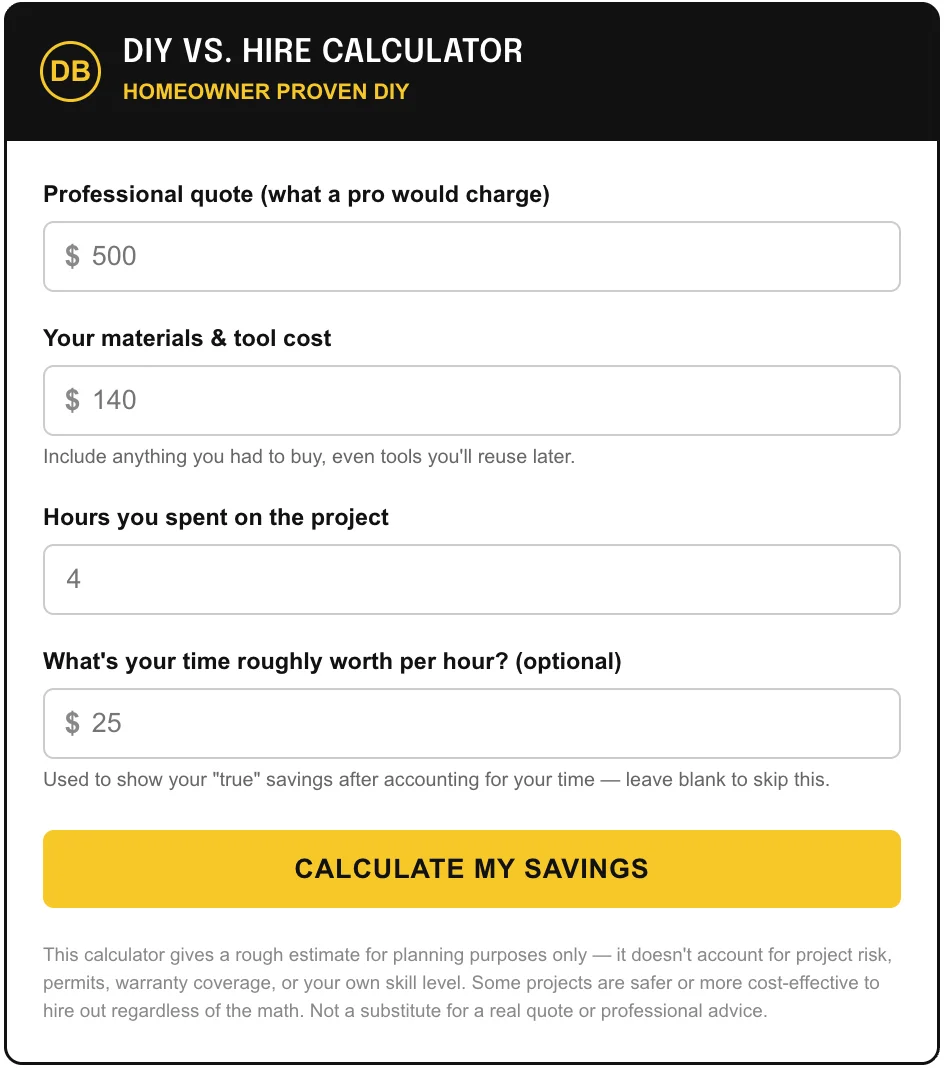 DB

DIY VS. HIRE CALCULATOR

HOMEOWNER PROVEN DIY

Professional quote (what a pro would charge)

$ 500

Your materials & tool cost

$ 140

Include anything you had to buy, even tools you'll reuse later.

Hours you spent on the project

4

What's your time roughly worth per hour? (optional)

$ 25

Used to show your "true" savings after accounting for your time — leave blank to skip this.

CALCULATE MY SAVINGS

This calculator gives a rough estimate for planning purposes only — it doesn't account for project risk, permits, warranty coverage, or your own skill level. Some projects are safer or more cost-effective to hire out regardless of the math. Not a substitute for a real quote or professional advice.